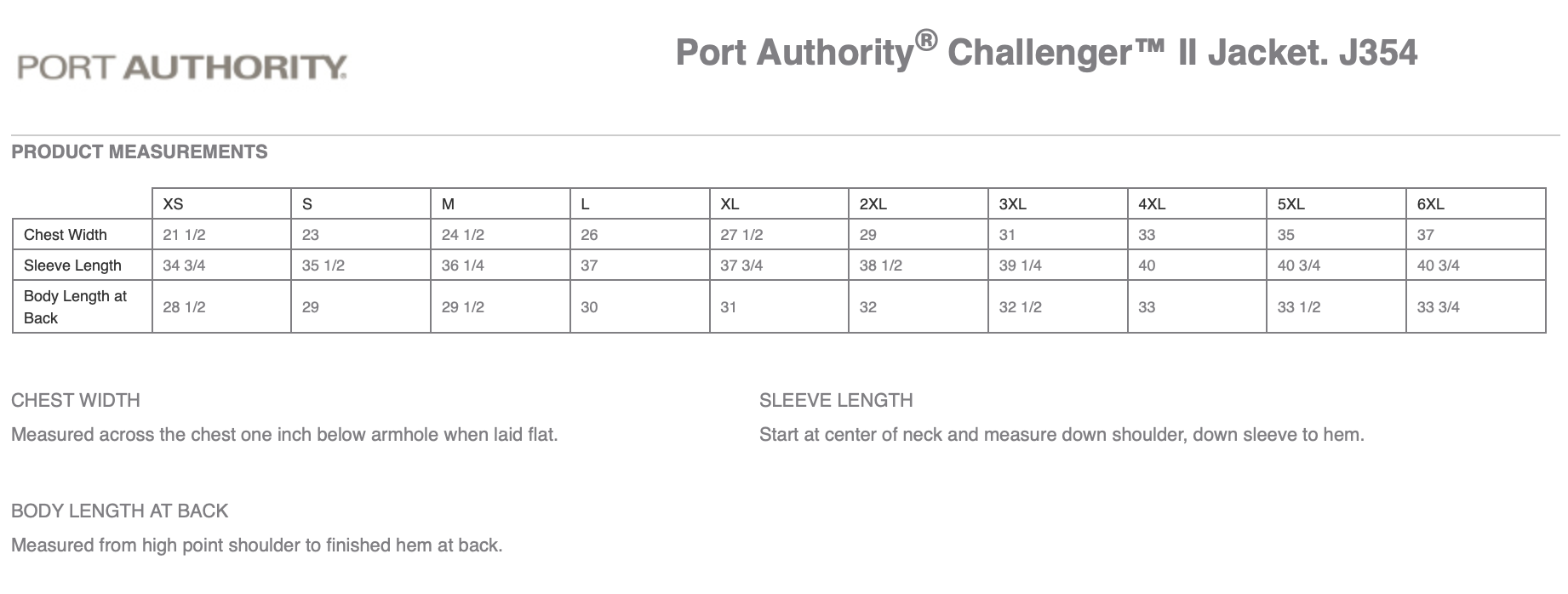 PORT AUTHORITY.

Port Authority® Challenger™ II Jacket. J354

PRODUCT MEASUREMENTS

| | XS | S | M | L | XL | 2XL | 3XL | 4XL | 5XL | 6XL |
|---|---|---|---|---|---|---|---|---|---|---|
| Chest Width | 21 1/2 | 23 | 24 1/2 | 26 | 27 1/2 | 29 | 31 | 33 | 35 | 37 |
| Sleeve Length | 34 3/4 | 35 1/2 | 36 1/4 | 37 | 37 3/4 | 38 1/2 | 39 1/4 | 40 | 40 3/4 | 40 3/4 |
| Body Length at Back | 28 1/2 | 29 | 29 1/2 | 30 | 31 | 32 | 32 1/2 | 33 | 33 1/2 | 33 3/4 |

CHEST WIDTH

Measured across the chest one inch below armhole when laid flat.

SLEEVE LENGTH

Start at center of neck and measure down shoulder, down sleeve to hem.

BODY LENGTH AT BACK

Measured from high point shoulder to finished hem at back.